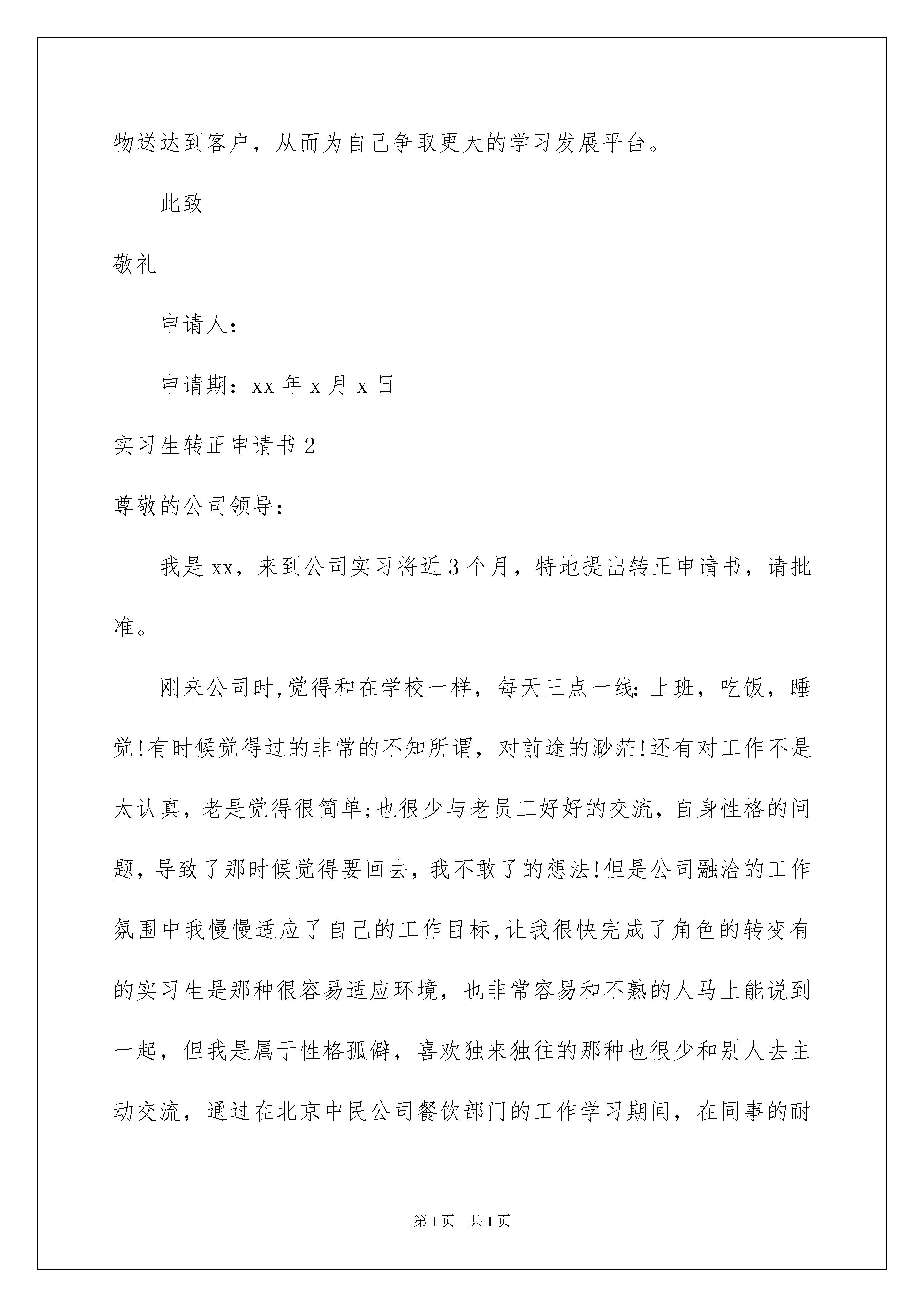 物送达到客户，从而为自己争取更大的学习发展平台。

此致

敬礼

申请人：

申请期：xx 年 x 月 x 日

实习生转正申请书 2

尊敬的公司领导：

我是 xx，来到公司实习将近 3 个月，特地提出转正申请书，请批准。

刚来公司时,觉得和在学校一样，每天三点一线:上班，吃饭，睡觉!有时候觉得过的非常的不知所谓，对前途的渺茫!还有对工作不是太认真，老是觉得很简单;也很少与老员工好好的交流，自身性格的问题，导致了那时候觉得要回去，我不敢了的想法!但是公司融洽的工作氛围中我慢慢适应了自己的工作目标,让我很快完成了角色的转变有的实习生是那种很容易适应环境，也非常容易和不熟的人马上能说到一起，但我是属于性格孤僻，喜欢独来独往的那种也很少和别人去主动交流，通过在北京中民公司餐饮部门的工作学习期间，在同事的耐

第 1 页 共 1 页